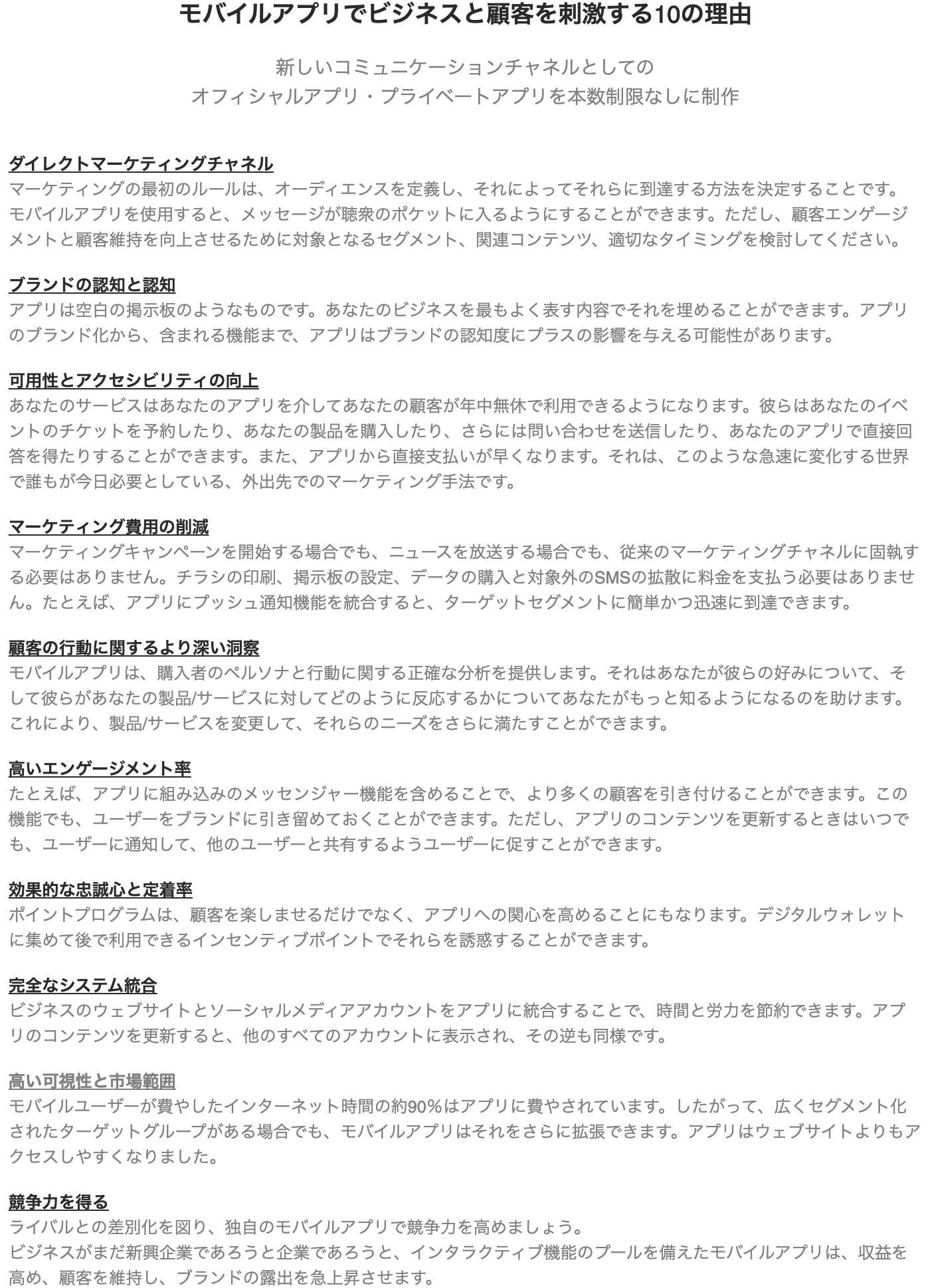 モバイルアプリでビジネスと顧客を刺激する10の理由

新しいコミュニケーションチャネルとしての
オフィシャルアプリ・プライベートアプリを本数制限なしに制作

ダイレクトマーケティングチャネル
マーケティングの最初のルールは、オーディエンスを定義し、それによってそれらに到達する方法を決定することです。モバイルアプリを使用すると、メッセージが聴衆のポケットに入るようにすることができます。ただし、顧客エンゲージメントと顧客維持を向上させるために対象となるセグメント、関連コンテンツ、適切なタイミングを検討してください。

ブランドの認知と認知
アプリは空白の掲示板のようなものです。あなたのビジネスを最もよく表す内容でそれを埋めることができます。アプリのブランド化から、含まれる機能まで、アプリはブランドの認知度にプラスの影響を与える可能性があります。

可用性とアクセシビリティの向上
あなたのサービスはあなたのアプリを介してあなたの顧客が年中無休で利用できるようになります。彼らはあなたのイベントのチケットを予約したり、あなたの製品を購入したり、さらには問い合わせを送信したり、あなたのアプリで直接回答を得たりすることができます。また、アプリから直接支払いが早くなります。それは、このような急速に変化する世界で誰もが今日必要としている、外出先でのマーケティング手法です。

マーケティング費用の削減
マーケティングキャンペーンを開始する場合でも、ニュースを放送する場合でも、従来のマーケティングチャネルに固執する必要はありません。チラシの印刷、掲示板の設定、データの購入と対象外のSMSの拡散に料金を支払う必要はありません。たとえば、アプリにプッシュ通知機能を統合すると、ターゲットセグメントに簡単かつ迅速に到達できます。

顧客の行動に関するより深い洞察
モバイルアプリは、購入者のペルソナと行動に関する正確な分析を提供します。それはあなたが彼らの好みについて、そして彼らがあなたの製品/サービスに対してどのように反応するかについてあなたがもっと知るようになるのを助けます。これにより、製品/サービスを変更して、それらのニーズをさらに満たすことができます。

高いエンゲージメント率
たとえば、アプリに組み込みのメッセンジャー機能を含めることで、より多くの顧客を引き付けることができます。この機能でも、ユーザーをブランドに引き留めておくことができます。ただし、アプリのコンテンツを更新するときはいつでも、ユーザーに通知して、他のユーザーと共有するようユーザーに促すことができます。

効果的な忠誠心と定着率
ポイントプログラムは、顧客を楽しませるだけでなく、アプリへの関心を高めることにもなります。デジタルウォレットに集めて後で利用できるインセンティブポイントでそれらを誘惑することができます。

完全なシステム統合
ビジネスのウェブサイトとソーシャルメディアアカウントをアプリに統合することで、時間と労力を節約できます。アプリのコンテンツを更新すると、他のすべてのアカウントに表示され、その逆も同様です。

高い可視性と市場範囲
モバイルユーザーが費やしたインターネット時間の約90%はアプリに費やされています。したがって、広くセグメント化されたターゲットグループがある場合でも、モバイルアプリはそれをさらに拡張できます。アプリはウェブサイトよりもアクセスしやすくなりました。

競争力を得る
ライバルとの差別化を図り、独自のモバイルアプリで競争力を高めましょう。
ビジネスがまだ新興企業であろうと企業であろうと、インタラクティブ機能のプールを備えたモバイルアプリは、収益を高め、顧客を維持し、ブランドの露出を急上昇させます。